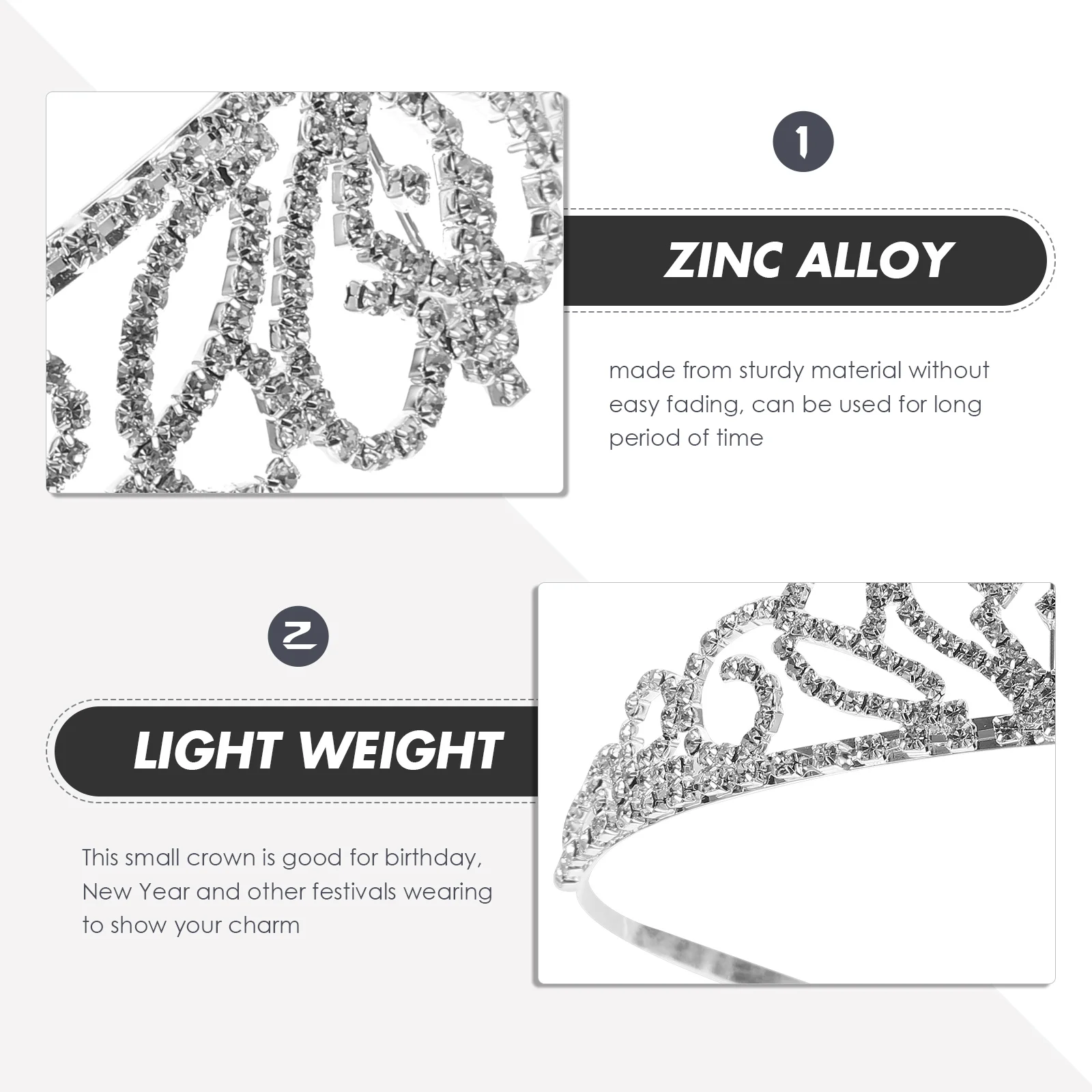 1

ZINC ALLOY

made from sturdy material without easy fading, can be used for long period of time

2

LIGHT WEIGHT

This small crown is good for birthday, New Year and other festivals wearing to show your charm